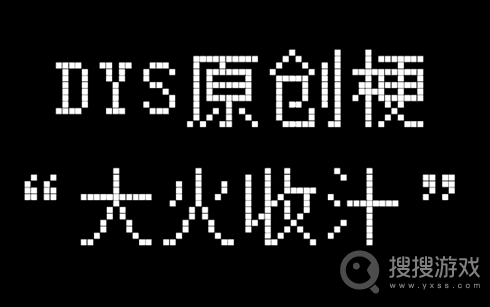 DYS原创梗
“大火收汁”
搜搜游戏
www.yxss.com